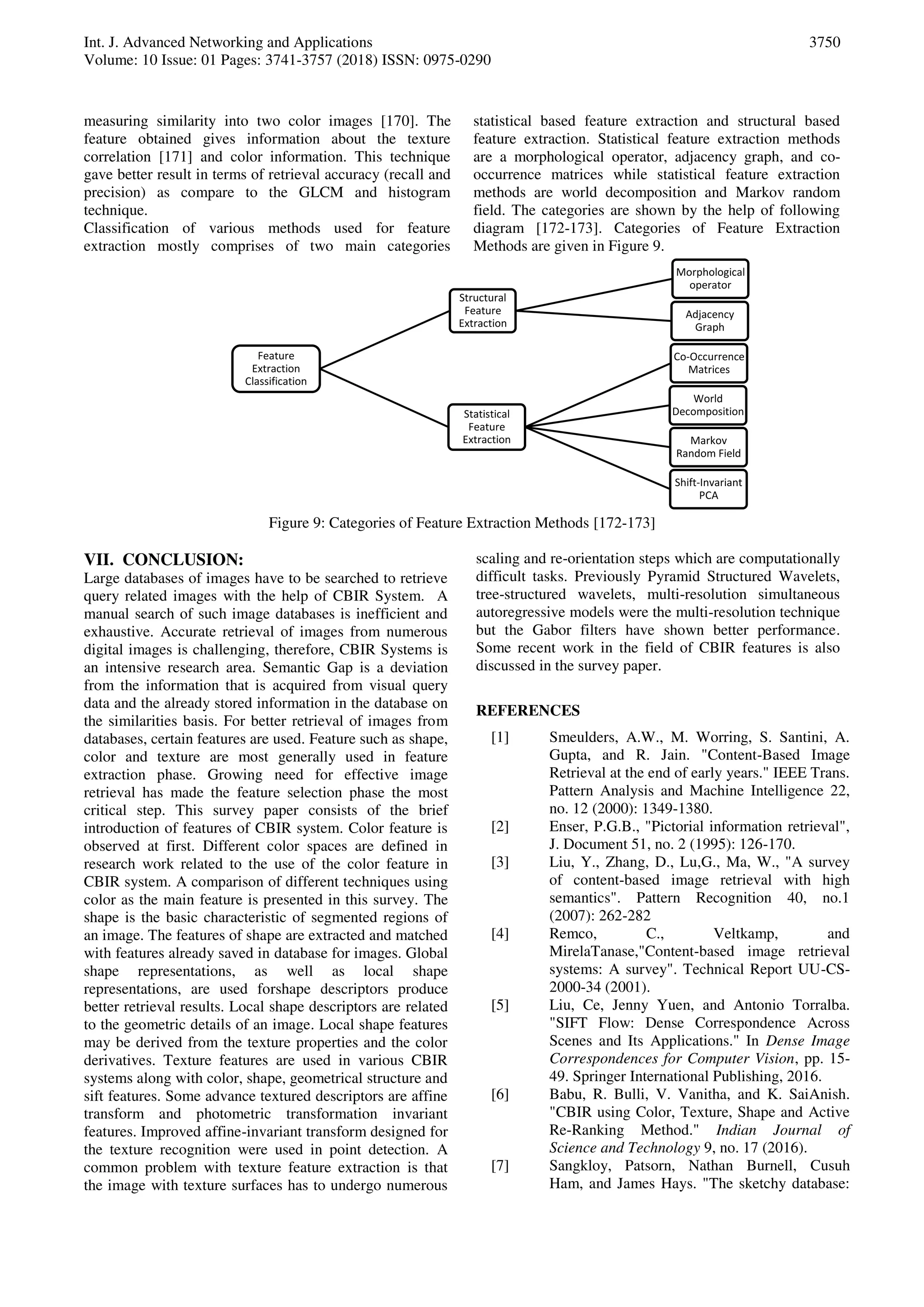 Int. J. Advanced Networking and Applications 3750
Volume: 10 Issue: 01 Pages: 3741-3757 (2018) ISSN: 0975-0290

measuring similarity into two color images [170]. The feature obtained gives information about the texture correlation [171] and color information. This technique gave better result in terms of retrieval accuracy (recall and precision) as compare to the GLCM and histogram technique.
Classification of various methods used for feature extraction mostly comprises of two main categories statistical based feature extraction and structural based feature extraction. Statistical feature extraction methods are a morphological operator, adjacency graph, and co-occurrence matrices while statistical feature extraction methods are world decomposition and Markov random field. The categories are shown by the help of following diagram [172-173]. Categories of Feature Extraction Methods are given in Figure 9.

Feature Extraction Classification
Structural Feature Extraction
Statistical Feature Extraction
Morphological operator
Adjacency Graph
Co-Occurrence Matrices
World Decomposition
Markov Random Field
Shift-Invariant PCA

Figure 9: Categories of Feature Extraction Methods [172-173]

VII. CONCLUSION:
Large databases of images have to be searched to retrieve query related images with the help of CBIR System. A manual search of such image databases is inefficient and exhaustive. Accurate retrieval of images from numerous digital images is challenging, therefore, CBIR Systems is an intensive research area. Semantic Gap is a deviation from the information that is acquired from visual query data and the already stored information in the database on the similarities basis. For better retrieval of images from databases, certain features are used. Feature such as shape, color and texture are most generally used in feature extraction phase. Growing need for effective image retrieval has made the feature selection phase the most critical step. This survey paper consists of the brief introduction of features of CBIR system. Color feature is observed at first. Different color spaces are defined in research work related to the use of the color feature in CBIR system. A comparison of different techniques using color as the main feature is presented in this survey. The shape is the basic characteristic of segmented regions of an image. The features of shape are extracted and matched with features already saved in database for images. Global shape representations, as well as local shape representations, are used forshape descriptors produce better retrieval results. Local shape descriptors are related to the geometric details of an image. Local shape features may be derived from the texture properties and the color derivatives. Texture features are used in various CBIR systems along with color, shape, geometrical structure and sift features. Some advance textured descriptors are affine transform and photometric transformation invariant features. Improved affine-invariant transform designed for the texture recognition were used in point detection. A common problem with texture feature extraction is that the image with texture surfaces has to undergo numerous scaling and re-orientation steps which are computationally difficult tasks. Previously Pyramid Structured Wavelets, tree-structured wavelets, multi-resolution simultaneous autoregressive models were the multi-resolution technique but the Gabor filters have shown better performance. Some recent work in the field of CBIR features is also discussed in the survey paper.

REFERENCES
[1] Smeulders, A.W., M. Worring, S. Santini, A. Gupta, and R. Jain. "Content-Based Image Retrieval at the end of early years." IEEE Trans. Pattern Analysis and Machine Intelligence 22, no. 12 (2000): 1349-1380.
[2] Enser, P.G.B., "Pictorial information retrieval", J. Document 51, no. 2 (1995): 126-170.
[3] Liu, Y., Zhang, D., Lu,G., Ma, W., "A survey of content-based image retrieval with high semantics". Pattern Recognition 40, no.1 (2007): 262-282
[4] Remco, C., Veltkamp, and MirelaTanase,"Content-based image retrieval systems: A survey". Technical Report UU-CS-2000-34 (2001).
[5] Liu, Ce, Jenny Yuen, and Antonio Torralba. "SIFT Flow: Dense Correspondence Across Scenes and Its Applications." In Dense Image Correspondences for Computer Vision, pp. 15-49. Springer International Publishing, 2016.
[6] Babu, R. Bulli, V. Vanitha, and K. SaiAnish. "CBIR using Color, Texture, Shape and Active Re-Ranking Method." Indian Journal of Science and Technology 9, no. 17 (2016).
[7] Sangkloy, Patsorn, Nathan Burnell, Cusuh Ham, and James Hays. "The sketchy database: